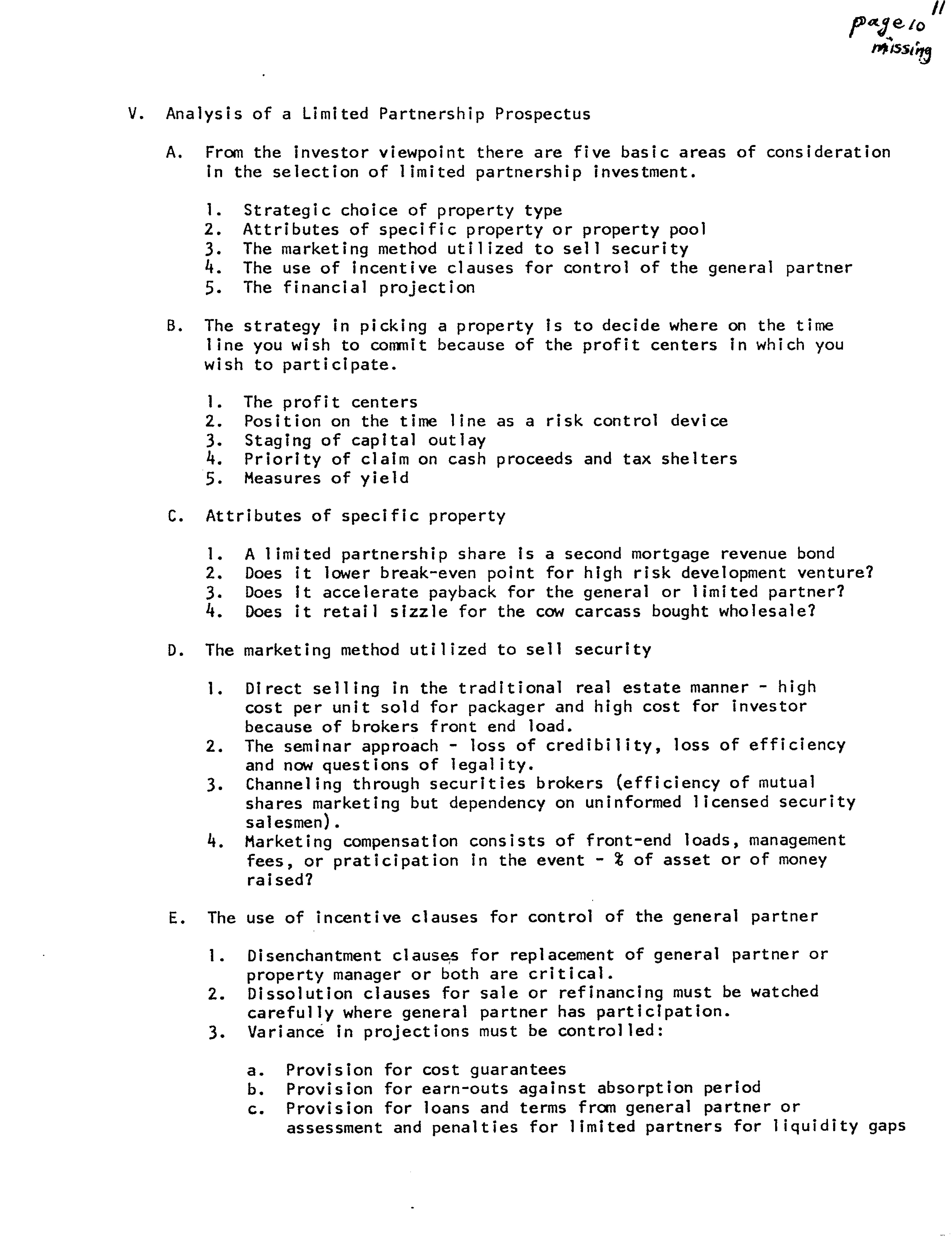 11

page 10 missing

V. Analysis of a Limited Partnership Prospectus

A. From the investor viewpoint there are five basic areas of consideration in the selection of limited partnership investment.

1. Strategic choice of property type
2. Attributes of specific property or property pool
3. The marketing method utilized to sell security
4. The use of incentive clauses for control of the general partner
5. The financial projection

B. The strategy in picking a property is to decide where on the time line you wish to commit because of the profit centers in which you wish to participate.

1. The profit centers
2. Position on the time line as a risk control device
3. Staging of capital outlay
4. Priority of claim on cash proceeds and tax shelters
5. Measures of yield

C. Attributes of specific property

1. A limited partnership share is a second mortgage revenue bond
2. Does it lower break-even point for high risk development venture?
3. Does it accelerate payback for the general or limited partner?
4. Does it retail sizzle for the cow carcass bought wholesale?

D. The marketing method utilized to sell security

1. Direct selling in the traditional real estate manner - high cost per unit sold for packager and high cost for investor because of brokers front end load.
2. The seminar approach - loss of credibility, loss of efficiency and now questions of legality.
3. Channeling through securities brokers (efficiency of mutual shares marketing but dependency on uninformed licensed security salesmen).
4. Marketing compensation consists of front-end loads, management fees, or praticipation in the event - % of asset or of money raised?

E. The use of incentive clauses for control of the general partner

1. Disenchantment clauses for replacement of general partner or property manager or both are critical.
2. Dissolution clauses for sale or refinancing must be watched carefully where general partner has participation.
3. Variance in projections must be controlled:

a. Provision for cost guarantees
b. Provision for earn-outs against absorption period
c. Provision for loans and terms from general partner or assessment and penalties for limited partners for liquidity gaps